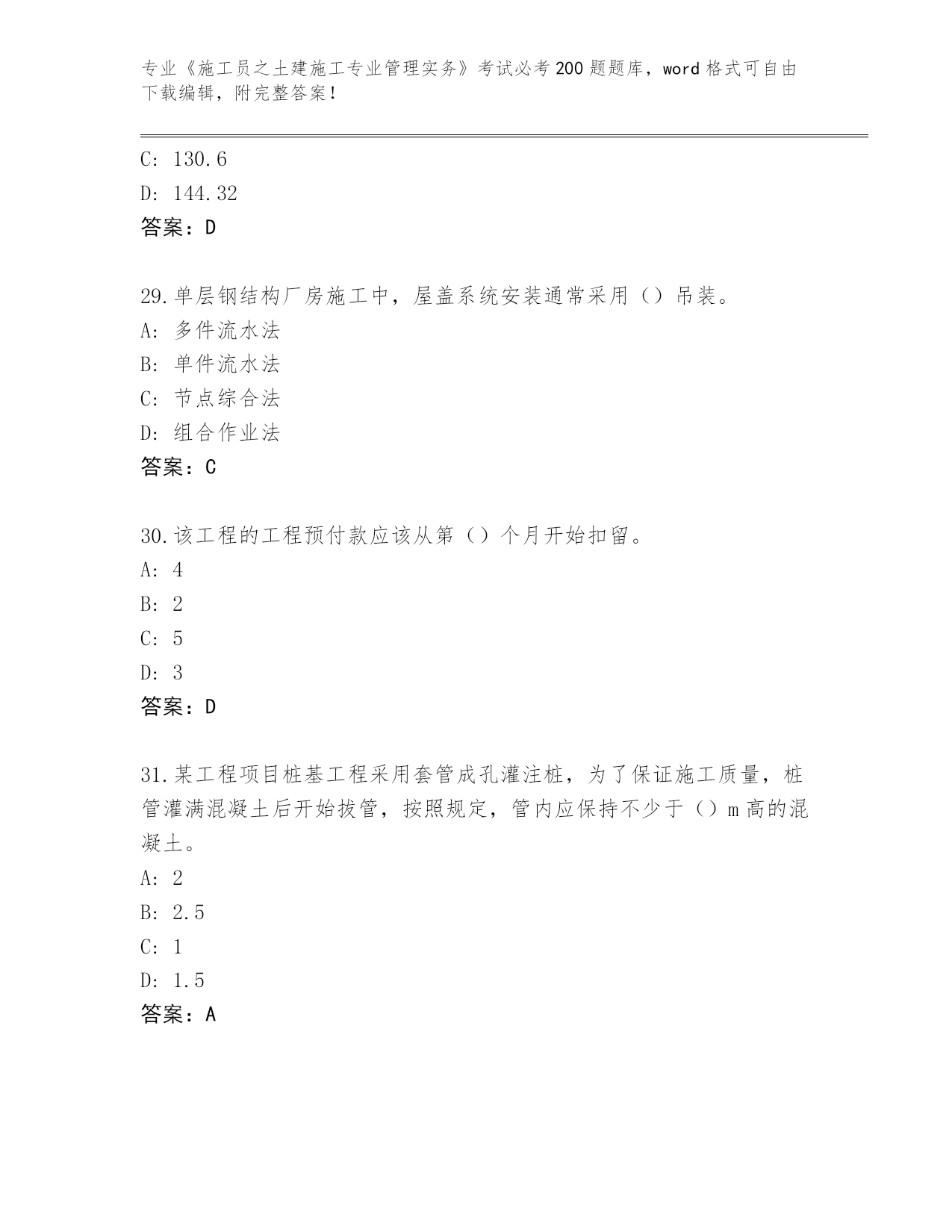 专业《施工员之土建施工专业管理实务》考试必考200题题库，word格式可自由下载编辑，附完整答案！

C: 130.6
D: 144.32
答案：D

29.单层钢结构厂房施工中，屋盖系统安装通常采用（）吊装。
A: 多件流水法
B: 单件流水法
C: 节点综合法
D: 组合作业法
答案：C

30.该工程的工程预付款应该从第（）个月开始扣留。
A: 4
B: 2
C: 5
D: 3
答案：D

31.某工程项目桩基工程采用套管成孔灌注桩，为了保证施工质量，桩管灌满混凝土后开始拔管，按照规定，管内应保持不少于（）m高的混凝土。
A: 2
B: 2.5
C: 1
D: 1.5
答案：A